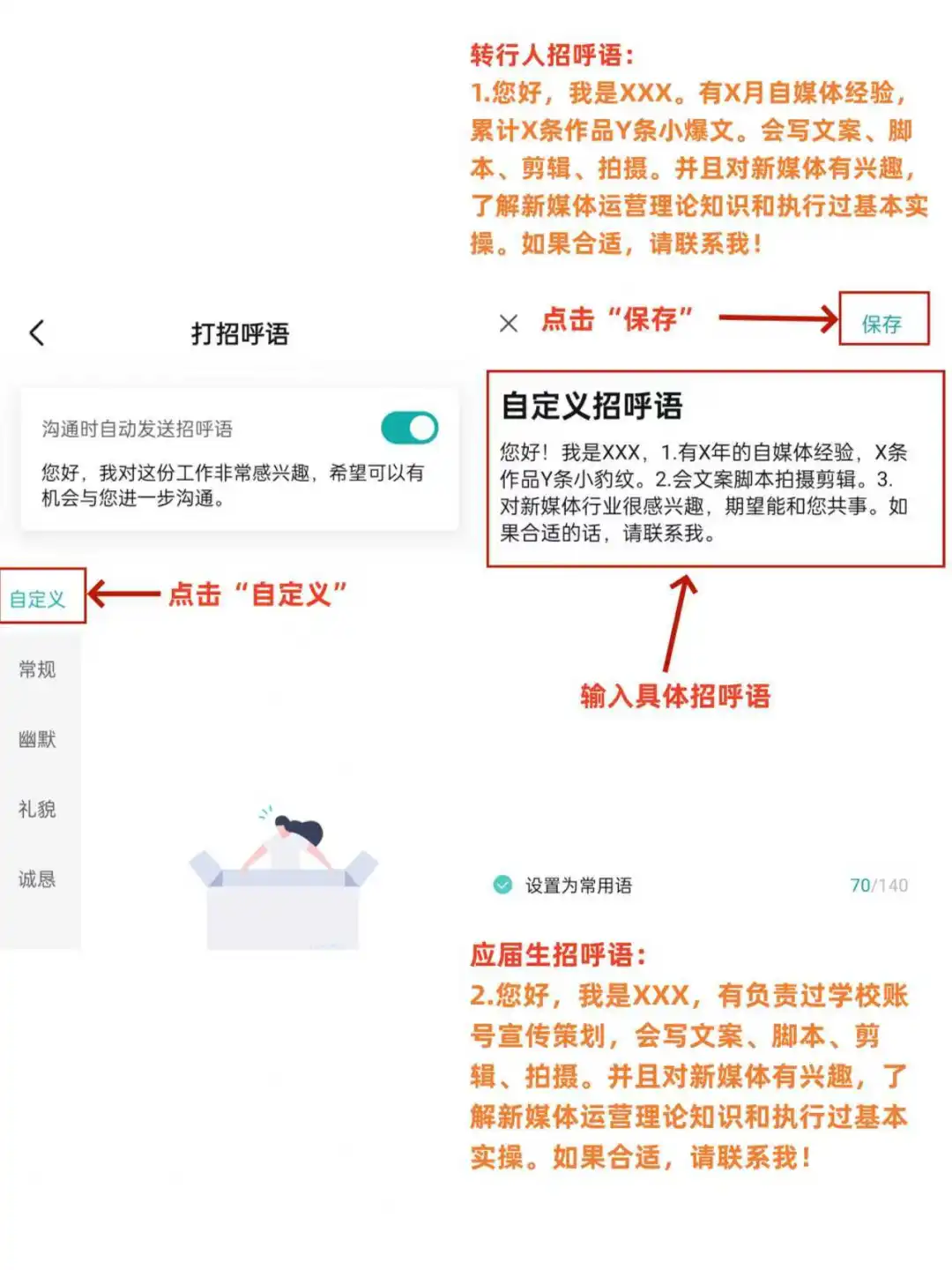 转行人招呼语：
1.您好，我是XXX。有X月自媒体经验，累计X条作品Y条小爆文。会写文案、脚本、剪辑、拍摄。并且对新媒体有兴趣，了解新媒体运营理论知识和执行过基本实操。如果合适，请联系我！

打招呼语

沟通时自动发送招呼语

您好，我对这份工作非常感兴趣，希望可以有机会与您进一步沟通。

自定义

点击“自定义”

常规

幽默

礼貌

诚恳

点击“保存”

保存

自定义招呼语

您好！我是XXX，1.有X年的自媒体经验，X条作品Y条小豹纹。2.会文案脚本拍摄剪辑。3.对新媒体行业很感兴趣，期望能和您共事。如果合适的话，请联系我。

输入具体招呼语

设置为常用语

70/140

应届生招呼语：
2.您好，我是XXX，有负责过学校账号宣传策划，会写文案、脚本、剪辑、拍摄。并且对新媒体有兴趣，了解新媒体运营理论知识和执行过基本实操。如果合适，请联系我！